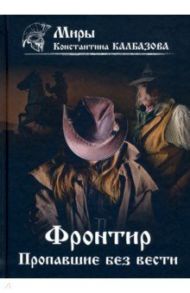 Миры
Константина КАЛБАЗОВА

Фронтир
Пропавшие без вести